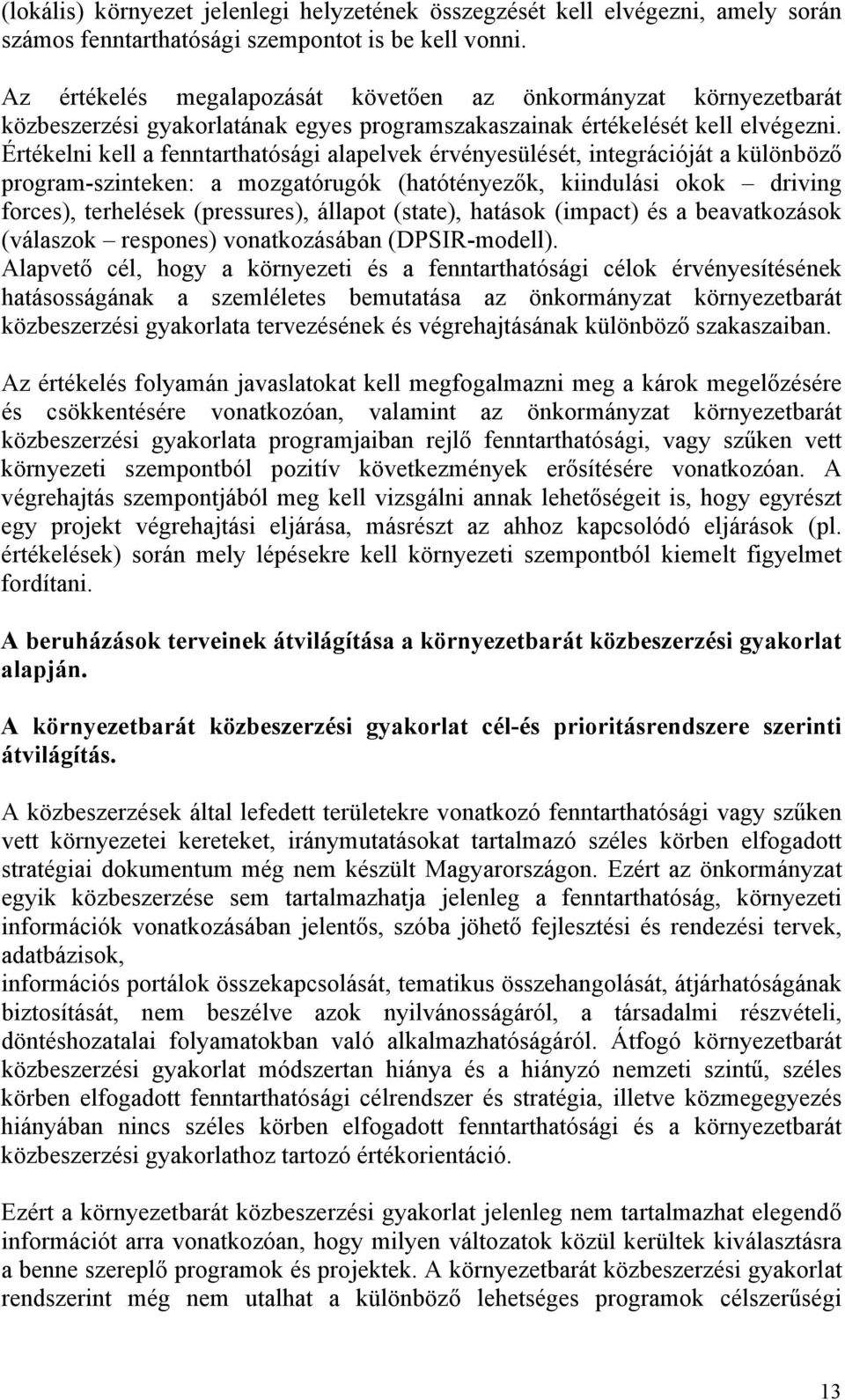 (lokális) környezet jelenlegi helyzetének összegzését kell elvégezni, amely során számos fenntarthatósági szempontot is be kell vonni.

Az értékelés megalapozását követően az önkormányzat környezetbarát közbeszerzési gyakorlatának egyes programszakaszainak értékelését kell elvégezni. Értékelni kell a fenntarthatósági alapelvek érvényesülését, integrációját a különböző program-szinteken: a mozgatórugók (hatótényezők, kiindulási okok – driving forces), terhelések (pressures), állapot (state), hatások (impact) és a beavatkozások (válaszok – respones) vonatkozásában (DPSIR-modell). Alapvető cél, hogy a környezeti és a fenntarthatósági célok érvényesítésének hatásosságának a szemléletes bemutatása az önkormányzat környezetbarát közbeszerzési gyakorlata tervezésének és végrehajtásának különböző szakaszaiban.

Az értékelés folyamán javaslatokat kell megfogalmazni meg a károk megelőzésére és csökkentésére vonatkozóan, valamint az önkormányzat környezetbarát közbeszerzési gyakorlata programjaiban rejlő fenntarthatósági, vagy szűken vett környezeti szempontból pozitív következmények erősítésére vonatkozóan. A végrehajtás szempontjából meg kell vizsgálni annak lehetőségeit is, hogy egyrészt egy projekt végrehajtási eljárása, másrészt az ahhoz kapcsolódó eljárások (pl. értékelések) során mely lépésekre kell környezeti szempontból kiemelt figyelmet fordítani.

A beruházások terveinek átvilágítása a környezetbarát közbeszerzési gyakorlat alapján.

A környezetbarát közbeszerzési gyakorlat cél-és prioritásrendszere szerinti átvilágítás.

A közbeszerzések által lefedett területekre vonatkozó fenntarthatósági vagy szűken vett környezetei kereteket, iránymutatásokat tartalmazó széles körben elfogadott stratégiai dokumentum még nem készült Magyarországon. Ezért az önkormányzat egyik közbeszerzése sem tartalmazhatja jelenleg a fenntarthatóság, környezeti információk vonatkozásában jelentős, szóba jöhető fejlesztési és rendezési tervek, adatbázisok,
információs portálok összekapcsolását, tematikus összehangolását, átjárhatóságának biztosítását, nem beszélve azok nyilvánosságáról, a társadalmi részvételi, döntéshozatalai folyamatokban való alkalmazhatóságáról. Átfogó környezetbarát közbeszerzési gyakorlat módszertan hiánya és a hiányzó nemzeti szintű, széles körben elfogadott fenntarthatósági célrendszer és stratégia, illetve közmegegyezés hiányában nincs széles körben elfogadott fenntarthatósági és a környezetbarát közbeszerzési gyakorlathoz tartozó értékorientáció.

Ezért a környezetbarát közbeszerzési gyakorlat jelenleg nem tartalmazhat elegendő információt arra vonatkozóan, hogy milyen változatok közül kerültek kiválasztásra a benne szereplő programok és projektek. A környezetbarát közbeszerzési gyakorlat rendszerint még nem utalhat a különböző lehetséges programok célszerűségi

13